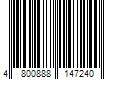 4 800888 147240